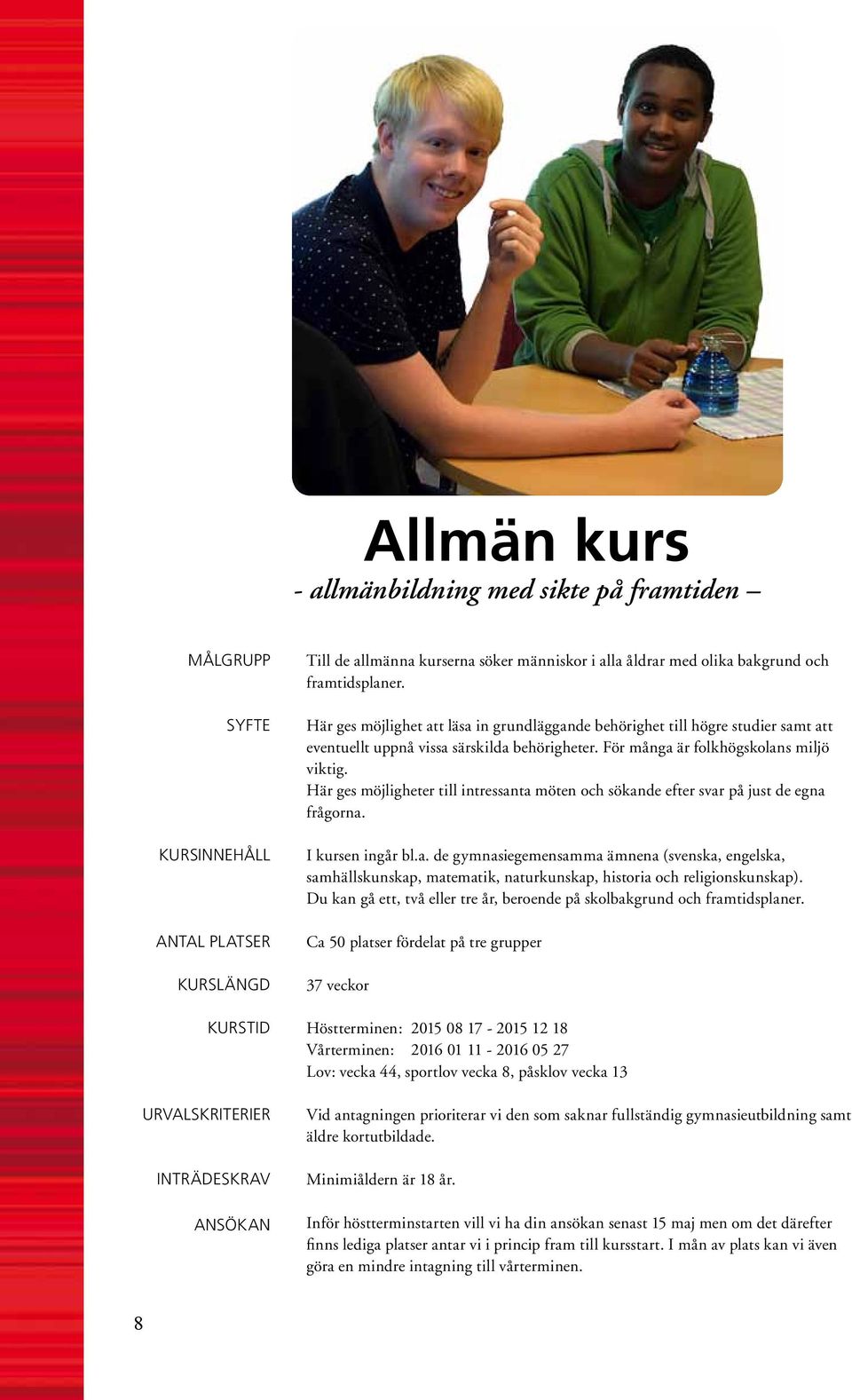 Allmän kurs

- allmänbildning med sikte på framtiden –

MÅLGRUPP

Till de allmänna kurserna söker människor i alla åldrar med olika bakgrund och framtidsplaner.

SYFTE

Här ges möjlighet att läsa in grundläggande behörighet till högre studier samt att eventuellt uppnå vissa särskilda behörigheter. För många är folkhögskolans miljö viktig.
Här ges möjligheter till intressanta möten och sökande efter svar på just de egna frågorna.

KURSINNEHÅLL

I kursen ingår bl.a. de gymnasiegemensamma ämnena (svenska, engelska, samhällskunskap, matematik, naturkunskap, historia och religionskunskap). Du kan gå ett, två eller tre år, beroende på skolbakgrund och framtidsplaner.

ANTAL PLATSER

Ca 50 platser fördelat på tre grupper

KURSLÄNGD

37 veckor

KURSTID

Höstterminen: 2015 08 17 - 2015 12 18
Vårterminen: 2016 01 11 - 2016 05 27
Lov: vecka 44, sportlov vecka 8, påsklov vecka 13

URVALSKRITERIER

Vid antagningen prioriterar vi den som saknar fullständig gymnasieutbildning samt äldre kortutbildade.

INTRÄDESKRAV

Minimiåldern är 18 år.

ANSÖKAN

Inför höstterminstarten vill vi ha din ansökan senast 15 maj men om det därefter finns lediga platser antar vi i princip fram till kursstart. I mån av plats kan vi även göra en mindre intagning till vårterminen.

8